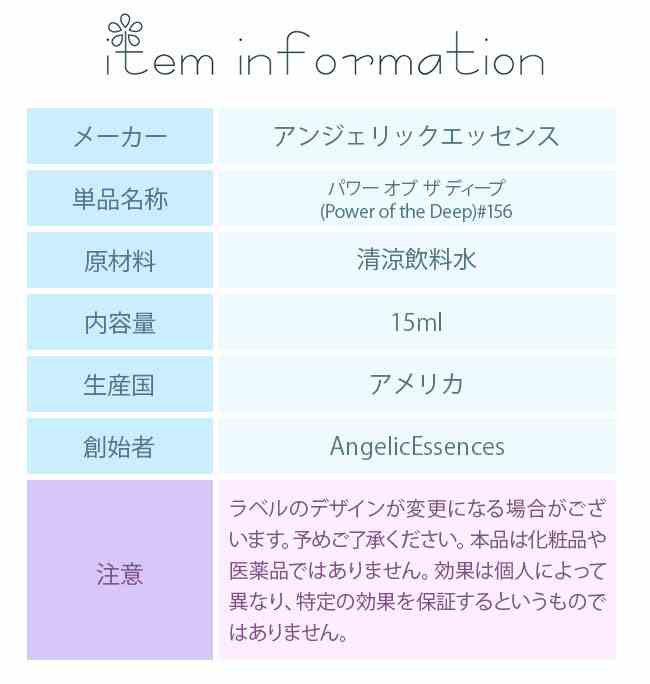 item information

| メーカー | アンジェリックエッセンス |
|---|---|
| 単品名称 | パワー オブ ザ ディープ (Power of the Deep)#156 |
| 原材料 | 清涼飲料水 |
| 内容量 | 15ml |
| 生産国 | アメリカ |
| 創始者 | AngelicEssences |
| 注意 | ラベルのデザインが変更になる場合がございます。予めご了承ください。本品は化粧品や医薬品ではありません。効果は個人によって異なり、特定の効果を保証するというものではありません。 |